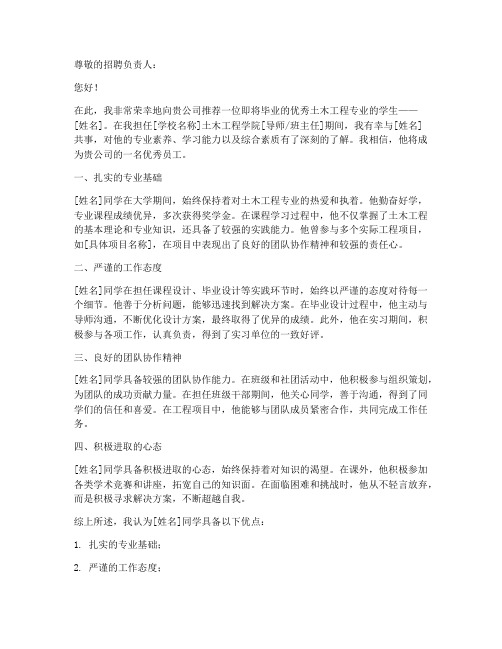 尊敬的招聘负责人：

您好！

在此，我非常荣幸地向贵公司推荐一位即将毕业的优秀土木工程专业的学生——[姓名]。在我担任[学校名称]土木工程学院[导师/班主任]期间，我有幸与[姓名]共事，对他的专业素养、学习能力以及综合素质有了深刻的了解。我相信，他将成为贵公司的一名优秀员工。

一、扎实的专业基础

[姓名]同学在大学期间，始终保持着对土木工程专业的热爱和执着。他勤奋好学，专业课程成绩优异，多次获得奖学金。在课程学习过程中，他不仅掌握了土木工程的基本理论和专业知识，还具备了较强的实践能力。他曾参与多个实际工程项目，如[具体项目名称]，在项目中表现出了良好的团队协作精神和较强的责任心。

二、严谨的工作态度

[姓名]同学在担任课程设计、毕业设计等实践环节时，始终以严谨的态度对待每一个细节。他善于分析问题，能够迅速找到解决方案。在毕业设计过程中，他主动与导师沟通，不断优化设计方案，最终取得了优异的成绩。此外，他在实习期间，积极参与各项工作，认真负责，得到了实习单位的一致好评。

三、良好的团队协作精神

[姓名]同学具备较强的团队协作能力。在班级和社团活动中，他积极参与组织策划，为团队的成功贡献力量。在担任班级干部期间，他关心同学，善于沟通，得到了同学们的信任和喜爱。在工程项目中，他能够与团队成员紧密合作，共同完成工作任务。

四、积极进取的心态

[姓名]同学具备积极进取的心态，始终保持着对知识的渴望。在课外，他积极参加各类学术竞赛和讲座，拓宽自己的知识面。在面临困难和挑战时，他从不轻言放弃，而是积极寻求解决方案，不断超越自我。

综上所述，我认为[姓名]同学具备以下优点：

1. 扎实的专业基础；

2. 严谨的工作态度；